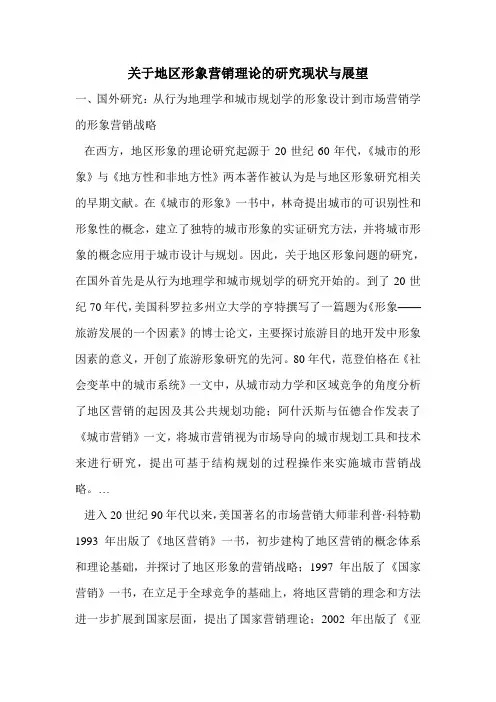 关于地区形象营销理论的研究现状与展望

一、国外研究：从行为地理学和城市规划学的形象设计到市场营销学的形象营销战略

在西方，地区形象的理论研究起源于 20 世纪 60 年代，《城市的形象》与《地方性和非地方性》两本著作被认为是与地区形象研究相关的早期文献。在《城市的形象》一书中，林奇提出城市的可识别性和形象性的概念，建立了独特的城市形象的实证研究方法，并将城市形象的概念应用于城市设计与规划。因此，关于地区形象问题的研究，在国外首先是从行为地理学和城市规划学的研究开始的。到了 20 世纪 70 年代，美国科罗拉多州立大学的亨特撰写了一篇题为《形象——旅游发展的一个因素》的博士论文，主要探讨旅游目的地开发中形象因素的意义，开创了旅游形象研究的先河。80 年代，范登伯格在《社会变革中的城市系统》一文中，从城市动力学和区域竞争的角度分析了地区营销的起因及其公共规划功能；阿什沃斯与伍德合作发表了《城市营销》一文，将城市营销视为市场导向的城市规划工具和技术来进行研究，提出可基于结构规划的过程操作来实施城市营销战略。…

进入 20 世纪 90 年代以来，美国著名的市场营销大师菲利普·科特勒 1993 年出版了《地区营销》一书，初步建构了地区营销的概念体系和理论基础，并探讨了地区形象的营销战略；1997 年出版了《国家营销》一书，在立足于全球竞争的基础上，将地区营销的理念和方法进一步扩展到国家层面，提出了国家营销理论；2002 年出版了《亚